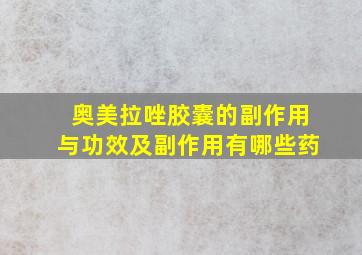 奥美拉唑胶囊的副作用与功效及副作用有哪些药